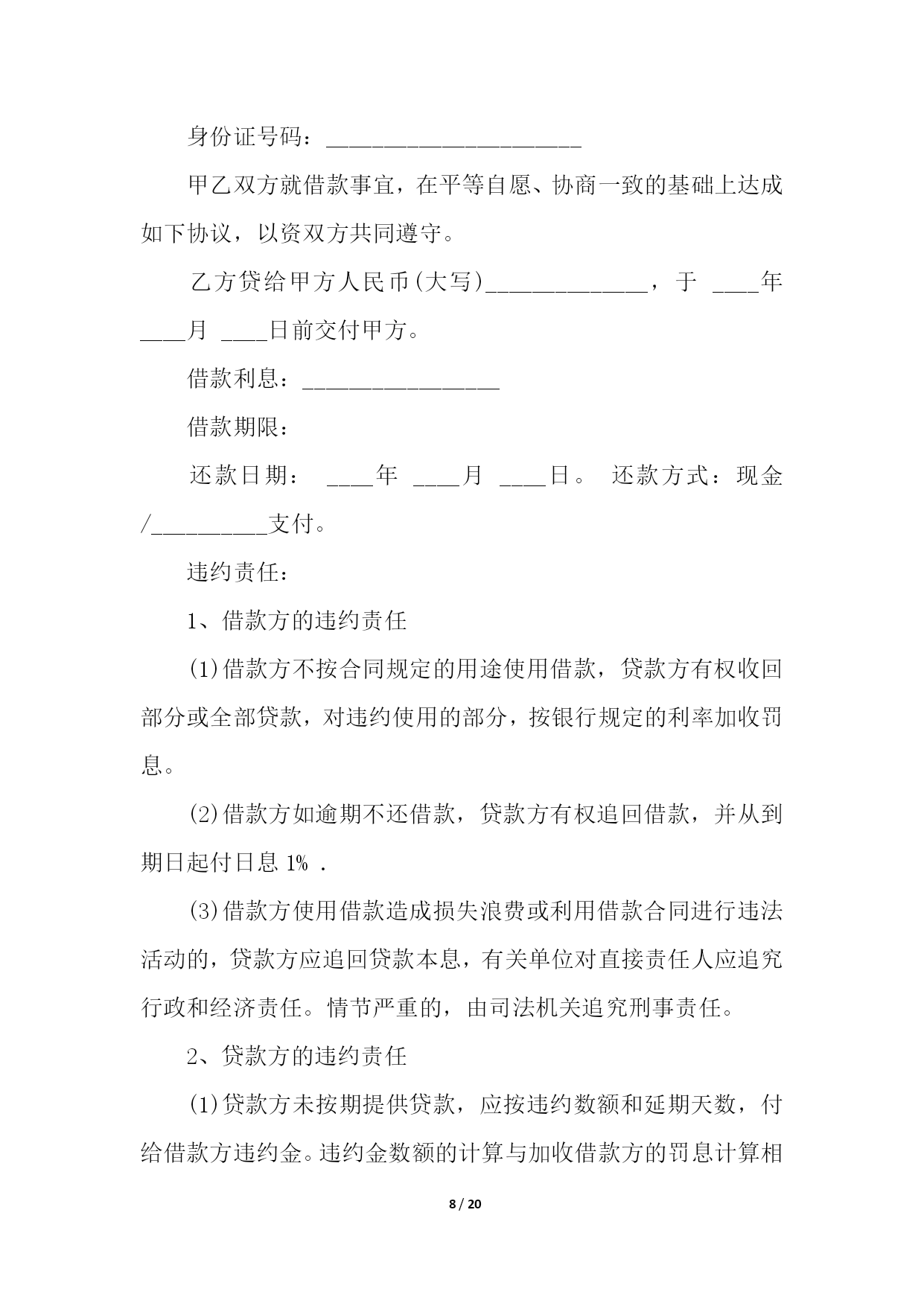 身份证号码：______________________

甲乙双方就借款事宜，在平等自愿、协商一致的基础上达成如下协议，以资双方共同遵守。

乙方贷给甲方人民币(大写)______________，于 ____年 ____月 ____日前交付甲方。

借款利息：_________________

借款期限：

还款日期： ____年 ____月 ____日。 还款方式：现金/__________支付。

违约责任：

1、借款方的违约责任

(1)借款方不按合同规定的用途使用借款，贷款方有权收回部分或全部贷款，对违约使用的部分，按银行规定的利率加收罚息。

(2)借款方如逾期不还借款，贷款方有权追回借款，并从到期日起付日息 1% .

(3)借款方使用借款造成损失浪费或利用借款合同进行违法活动的，贷款方应追回贷款本息，有关单位对直接责任人应追究行政和经济责任。情节严重的，由司法机关追究刑事责任。

2、贷款方的违约责任

(1)贷款方未按期提供贷款，应按违约数额和延期天数，付给借款方违约金。违约金数额的计算与加收借款方的罚息计算相

8 / 20